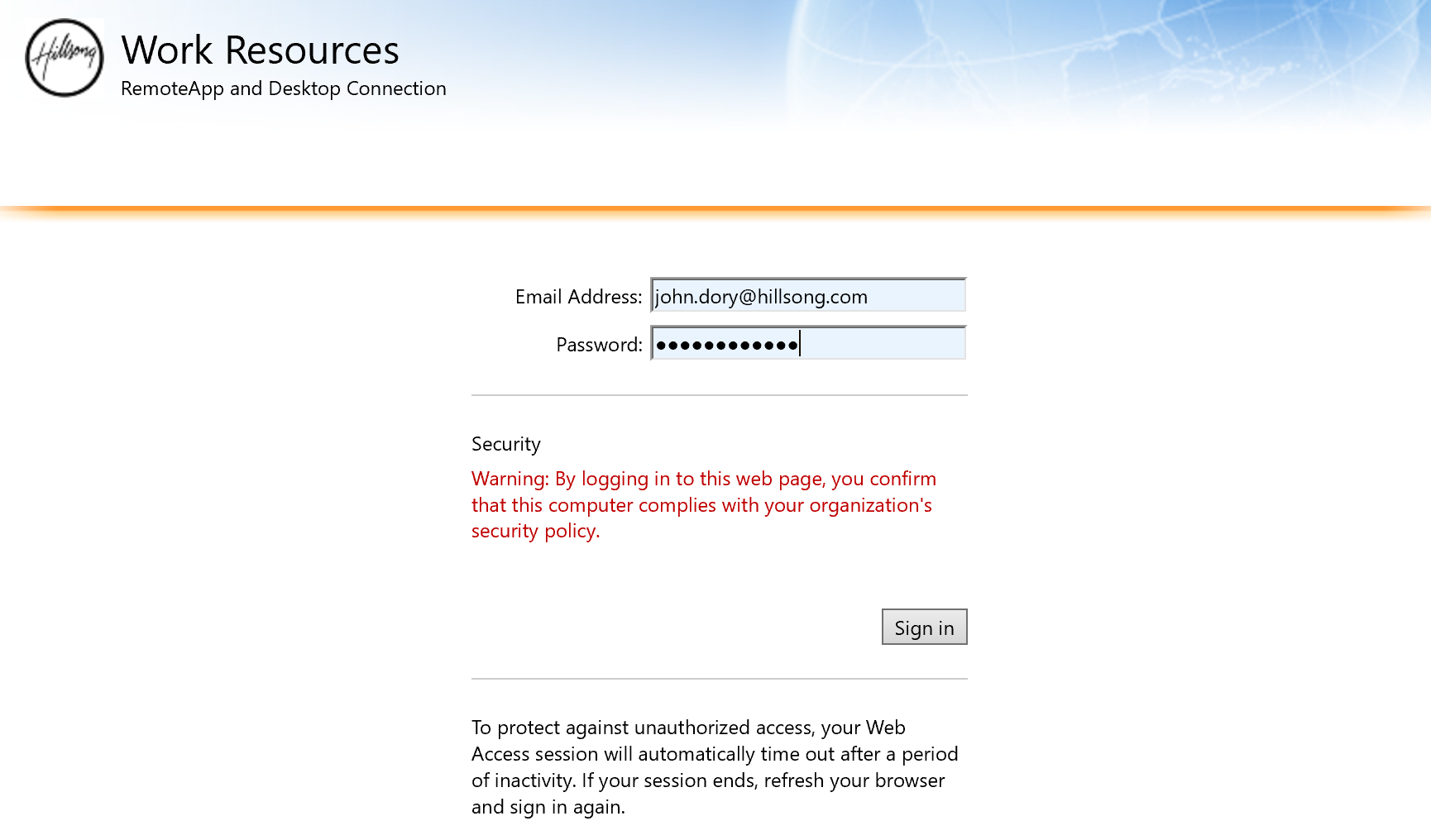 Hillsong

Work Resources
RemoteApp and Desktop Connection

Email Address: john.dory@hillsong.com

Password: ••••••••••••

Security

Warning: By logging in to this web page, you confirm that this computer complies with your organization's security policy.

Sign in

To protect against unauthorized access, your Web Access session will automatically time out after a period of inactivity. If your session ends, refresh your browser and sign in again.